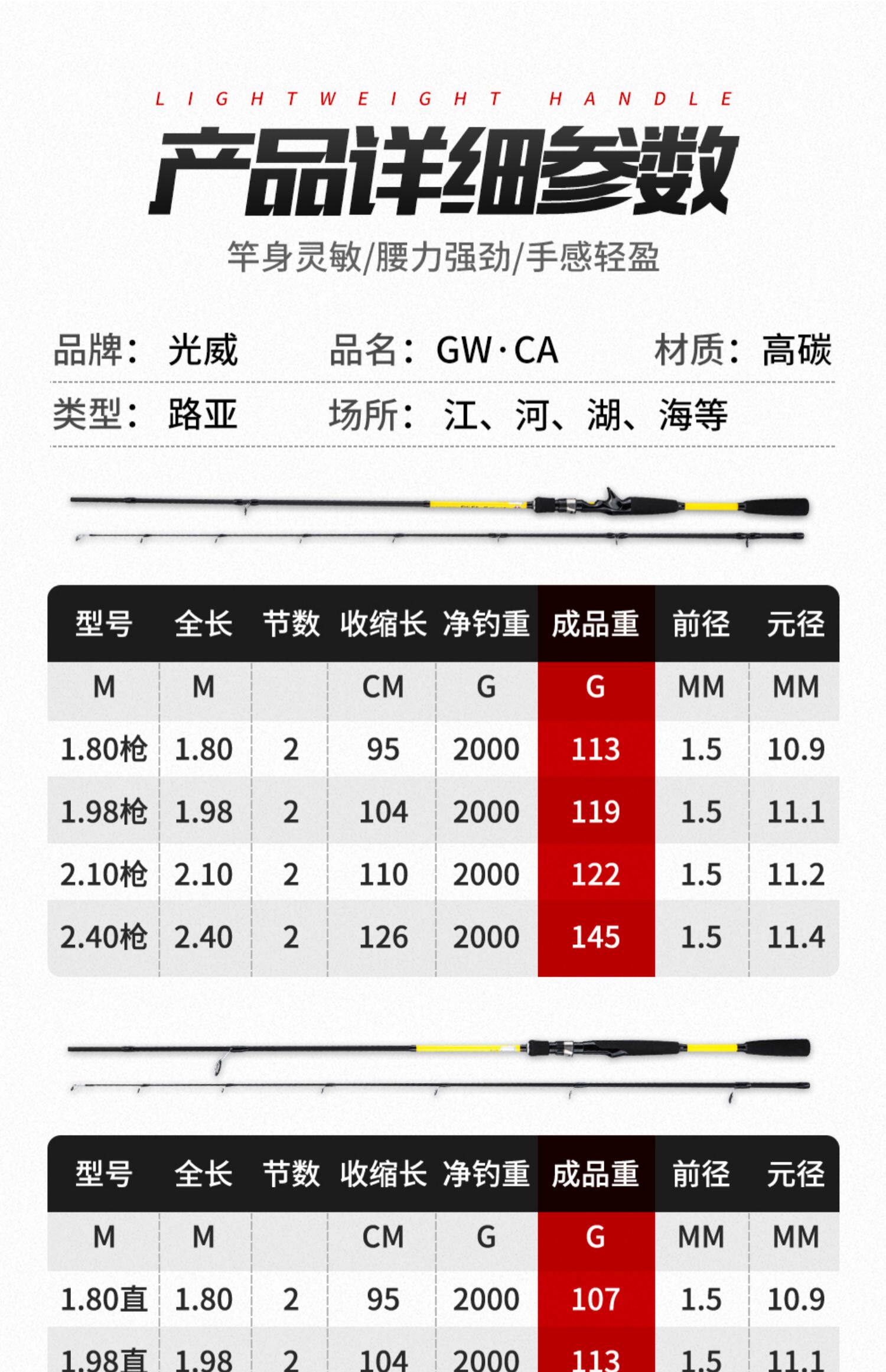 LIGHTWEIGHT HANDLE

产品详细参数

竿身灵敏/腰力强劲/手感轻盈

品牌：光威 品名：GW·CA 材质：高碳

类型：路亚 场所：江、河、湖、海等

| 型号 | 全长 | 节数 | 收缩长 | 净钓重 | 成品重 | 前径 | 元径 |
|---|---|---|---|---|---|---|---|
| M | M | | CM | G | G | MM | MM |
| 1.80枪 | 1.80 | 2 | 95 | 2000 | 113 | 1.5 | 10.9 |
| 1.98枪 | 1.98 | 2 | 104 | 2000 | 119 | 1.5 | 11.1 |
| 2.10枪 | 2.10 | 2 | 110 | 2000 | 122 | 1.5 | 11.2 |
| 2.40枪 | 2.40 | 2 | 126 | 2000 | 145 | 1.5 | 11.4 |

| 型号 | 全长 | 节数 | 收缩长 | 净钓重 | 成品重 | 前径 | 元径 |
|---|---|---|---|---|---|---|---|
| M | M | | CM | G | G | MM | MM |
| 1.80直 | 1.80 | 2 | 95 | 2000 | 107 | 1.5 | 10.9 |
| 1.98直 | 1.98 | 2 | 104 | 2000 | 113 | 1.5 | 11.1 |